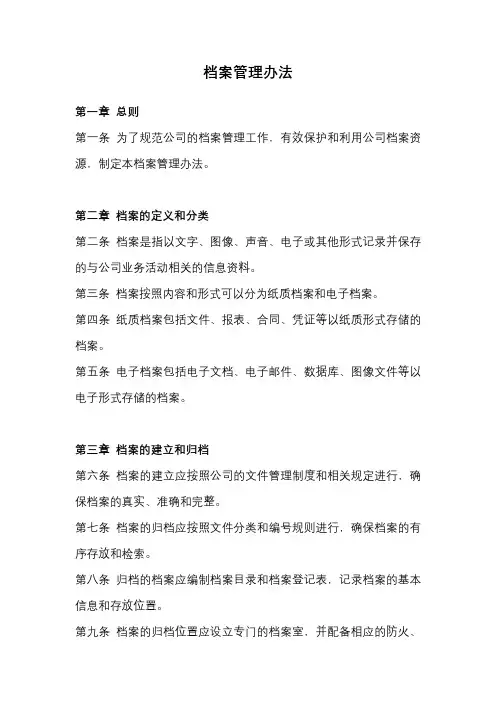 档案管理办法

第一章 总则

第一条 为了规范公司的档案管理工作，有效保护和利用公司档案资源，制定本档案管理办法。

第二章 档案的定义和分类

第二条 档案是指以文字、图像、声音、电子或其他形式记录并保存的与公司业务活动相关的信息资料。

第三条 档案按照内容和形式可以分为纸质档案和电子档案。

第四条 纸质档案包括文件、报表、合同、凭证等以纸质形式存储的档案。

第五条 电子档案包括电子文档、电子邮件、数据库、图像文件等以电子形式存储的档案。

第三章 档案的建立和归档

第六条 档案的建立应按照公司的文件管理制度和相关规定进行，确保档案的真实、准确和完整。

第七条 档案的归档应按照文件分类和编号规则进行，确保档案的有序存放和检索。

第八条 归档的档案应编制档案目录和档案登记表，记录档案的基本信息和存放位置。

第九条 档案的归档位置应设立专门的档案室，并配备相应的防火、